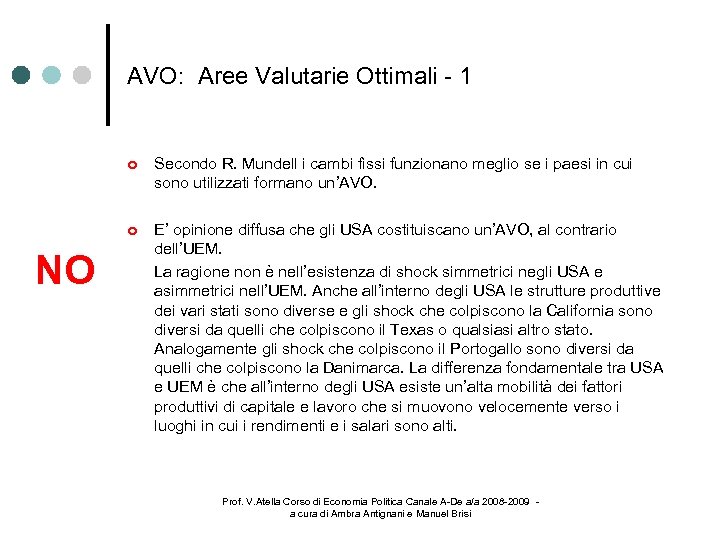 AVO: Aree Valutarie Ottimali - 1

Secondo R. Mundell i cambi fissi funzionano meglio se i paesi in cui sono utilizzati formano un'AVO.

E' opinione diffusa che gli USA costituiscano un'AVO, al contrario dell'UEM.

NO

La ragione non è nell'esistenza di shock simmetrici negli USA e asimmetrici nell'UEM. Anche all'interno degli USA le strutture produttive dei vari stati sono diverse e gli shock che colpiscono la California sono diversi da quelli che colpiscono il Texas o qualsiasi altro stato. Analogamente gli shock che colpiscono il Portogallo sono diversi da quelli che colpiscono la Danimarca. La differenza fondamentale tra USA e UEM è che all'interno degli USA esiste un'alta mobilità dei fattori produttivi di capitale e lavoro che si muovono velocemente verso i luoghi in cui i rendimenti e i salari sono alti.

Prof. V.Atella Corso di Economia Politica Canale A-De a/a 2008-2009 - a cura di Ambra Antignani e Manuel Brisi